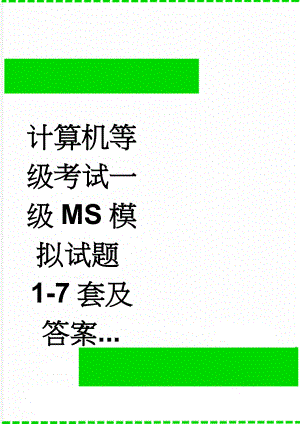 计算机等级考试一级 MS 模拟试题 1-7 套及答案…